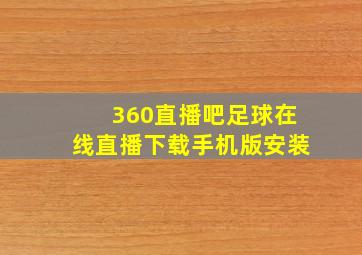 360直播吧足球在线直播下载手机版安装